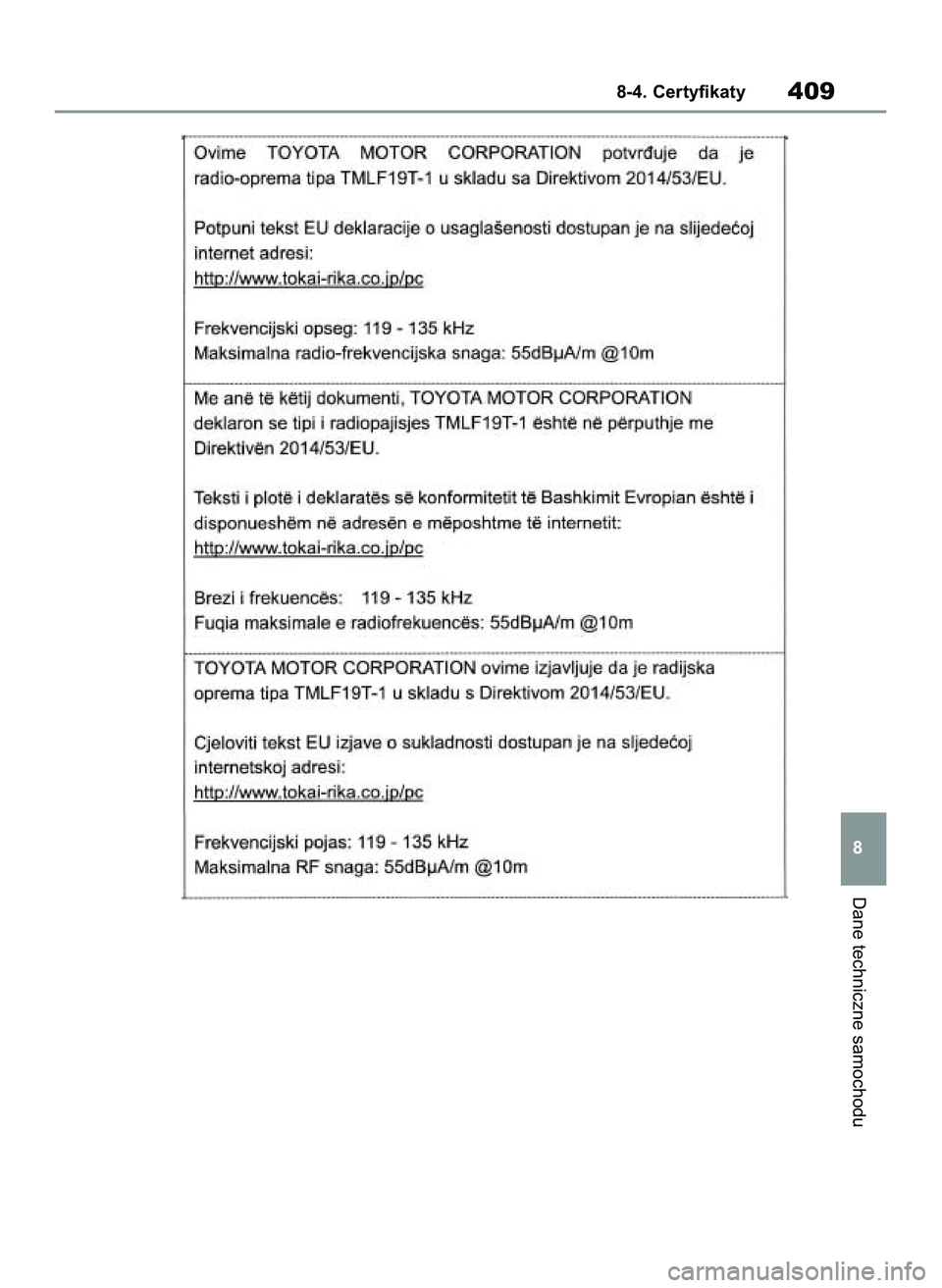 8-4. Certyfikaty

409

Ovime TOYOTA MOTOR CORPORATION potvrđuje da je radio-oprema tipa TMLF19T-1 u skladu sa Direktivom 2014/53/EU.

Potpuni tekst EU deklaracije o usaglašenosti dostupan je na slijedećoj internet adresi:
http://www.tokai-rika.co.jp/pc

Frekvencijski opseg: 119 - 135 kHz
Maksimalna radio-frekvencijska snaga: 55dBμA/m @10m

Me anë të këtij dokumenti, TOYOTA MOTOR CORPORATION deklaron se tipi i radiopajisjes TMLF19T-1 është në përputhje me Direktivën 2014/53/EU.

Teksti i plotë i deklaratës së konformitetit të Bashkimit Evropian është i disponueshëm në adresën e mëposhtme të internetit:
http://www.tokai-rika.co.jp/pc

Brezi i frekuencës: 119 - 135 kHz
Fuqia maksimale e radiofrekuencës: 55dBμA/m @10m

TOYOTA MOTOR CORPORATION ovime izjavljuje da je radijska oprema tipa TMLF19T-1 u skladu s Direktivom 2014/53/EU.

Cjeloviti tekst EU izjave o sukladnosti dostupan je na sljedećoj internetskoj adresi:
http://www.tokai-rika.co.jp/pc

Frekvencijski pojas: 119 - 135 kHz
Maksimalna RF snaga: 55dBμA/m @10m

8

Dane techniczne samochodu

carmanualsonline.info